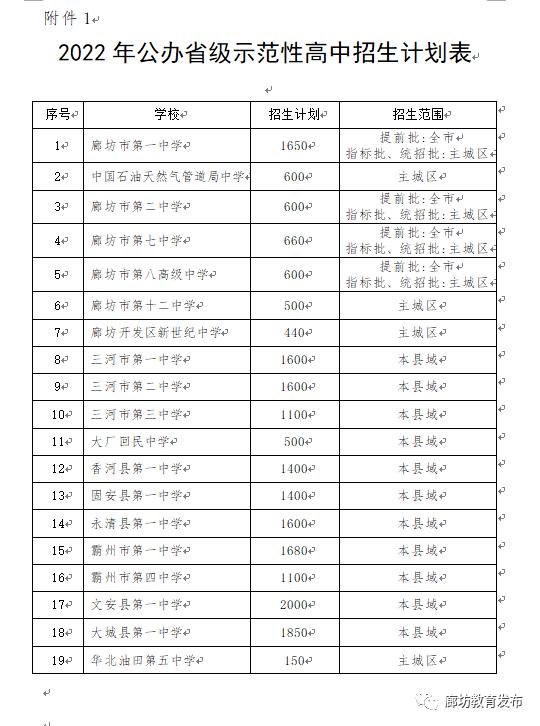 附件 1

2022 年公办省级示范性高中招生计划表

| 序号 | 学校 | 招生计划 | 招生范围 |
|---|---|---|---|
| 1 | 廊坊市第一中学 | 1650 | 提前批：全市 指标批、统招批：主城区 |
| 2 | 中国石油天然气管道局中学 | 600 | 主城区 |
| 3 | 廊坊市第二中学 | 600 | 提前批：全市 指标批、统招批：主城区 |
| 4 | 廊坊市第七中学 | 660 | 提前批：全市 指标批、统招批：主城区 |
| 5 | 廊坊市第八高级中学 | 600 | 提前批：全市 指标批、统招批：主城区 |
| 6 | 廊坊市第十二中学 | 500 | 主城区 |
| 7 | 廊坊开发区新世纪中学 | 440 | 主城区 |
| 8 | 三河市第一中学 | 1600 | 本县域 |
| 9 | 三河市第二中学 | 1600 | 本县域 |
| 10 | 三河市第三中学 | 1100 | 本县域 |
| 11 | 大厂回民中学 | 500 | 本县域 |
| 12 | 香河县第一中学 | 1400 | 本县域 |
| 13 | 固安县第一中学 | 1400 | 本县域 |
| 14 | 永清县第一中学 | 1600 | 本县域 |
| 15 | 霸州市第一中学 | 1680 | 本县域 |
| 16 | 霸州市第四中学 | 1100 | 本县域 |
| 17 | 文安县第一中学 | 2000 | 本县域 |
| 18 | 大城县第一中学 | 1850 | 本县域 |
| 19 | 华北油田第五中学 | 150 | 主城区 |

廊坊教育发布